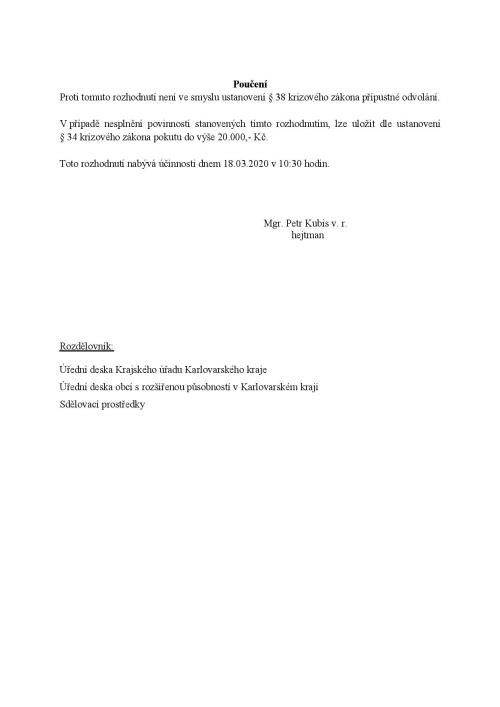 Poučení
Proti tomuto rozhodnutí není ve smyslu ustanovení § 38 krizového zákona přípustné odvolání.

V případě nesplnění povinností stanovených tímto rozhodnutím, lze uložit dle ustanovení § 34 krizového zákona pokutu do výše 20.000,- Kč.

Toto rozhodnutí nabývá účinnosti dnem 18.03.2020 v 10:30 hodin.

Mgr. Petr Kubis v. r.
hejtman

Rozdělovník:

Úřední deska Krajského úřadu Karlovarského kraje

Úřední deska obcí s rozšířenou působností v Karlovarském kraji

Sdělovací prostředky